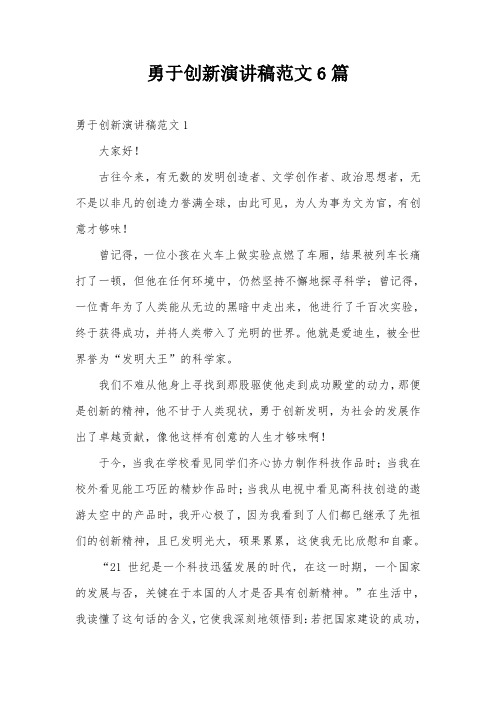 勇于创新演讲稿范文 6 篇

勇于创新演讲稿范文 1

大家好！

古往今来，有无数的发明创造者、文学创作者、政治思想者，无不是以非凡的创造力誉满全球，由此可见，为人为事为文为官，有创意才够味！

曾记得，一位小孩在火车上做实验点燃了车厢，结果被列车长痛打了一顿，但他在任何环境中，仍然坚持不懈地探寻科学；曾记得，一位青年为了人类能从无边的黑暗中走出来，他进行了千百次实验，终于获得成功，并将人类带入了光明的世界。他就是爱迪生，被全世界誉为“发明大王”的科学家。

我们不难从他身上寻找到那股驱使他走到成功殿堂的动力，那便是创新的精神，他不甘于人类现状，勇于创新发明，为社会的发展作出了卓越贡献，像他这样有创意的人生才够味啊！

于今，当我在学校看见同学们齐心协力制作科技作品时；当我在校外看见能工巧匠的精妙作品时；当我从电视中看见高科技创造的遨游太空中的产品时，我开心极了，因为我看到了人们都已继承了先祖们的创新精神，且已发明光大，硕果累累，这使我无比欣慰和自豪。

“21 世纪是一个科技迅猛发展的时代，在这一时期，一个国家的发展与否，关键在于本国的人才是否具有创新精神。”在生活中，我读懂了这句话的含义，它使我深刻地领悟到：若把国家建设的成功，